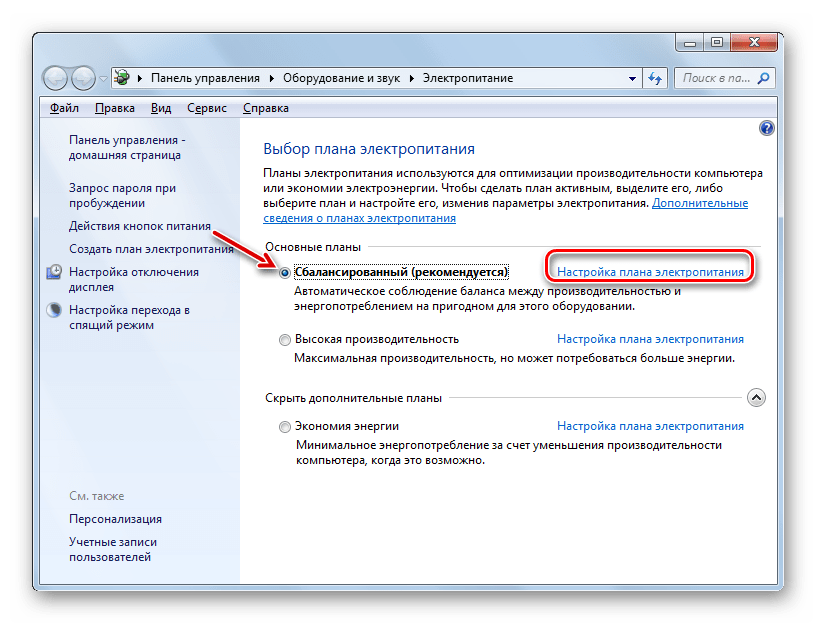 Панель управления ▸ Оборудование и звук ▸ Электропитание

Поиск в па...

Файл Правка Вид Сервис Справка

Панель управления - домашняя страница

Запрос пароля при пробуждении

Действия кнопок питания

Создать план электропитания

Настройка отключения дисплея

Настройка перехода в спящий режим

См. также

Персонализация

Учетные записи пользователей

Выбор плана электропитания

Планы электропитания используются для оптимизации производительности компьютера или экономии электроэнергии. Чтобы сделать план активным, выделите его, либо выберите план и настройте его, изменив параметры электропитания. Дополнительные сведения о планах электропитания

Основные планы

Сбалансированный (рекомендуется)

Настройка плана электропитания

Автоматическое соблюдение баланса между производительностью и энергопотреблением на пригодном для этого оборудовании.

Высокая производительность

Настройка плана электропитания

Максимальная производительность, но может потребоваться больше энергии.

Скрыть дополнительные планы

Экономия энергии

Настройка плана электропитания

Минимальное энергопотребление за счет уменьшения производительности компьютера, когда это возможно.